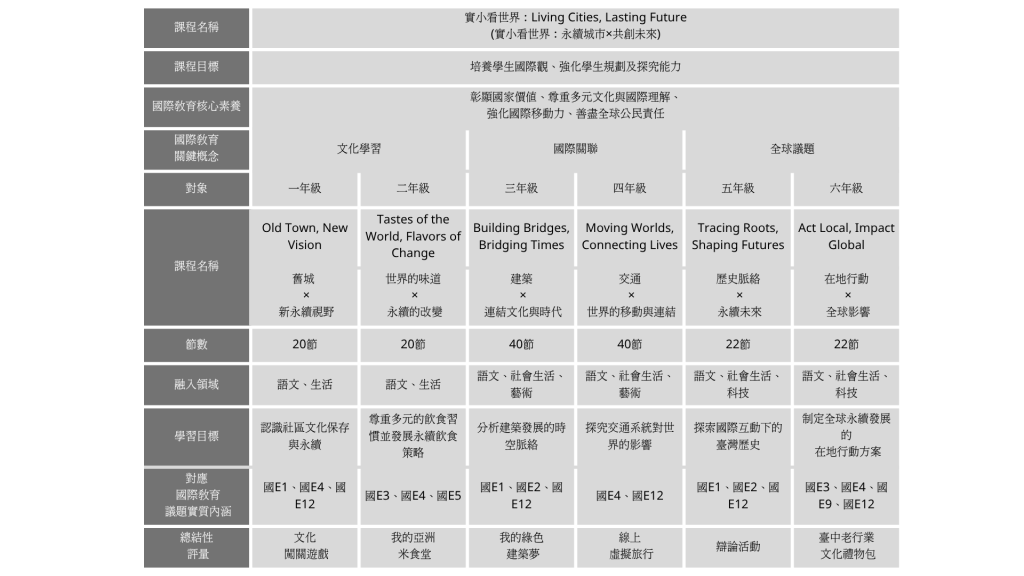 | 課程名稱 | 實小看世界：Living Cities, Lasting Future (實小看世界：永續城市×共創未來) | | | | | |
|---|---|---|---|---|---|---|
| 課程目標 | 培養學生國際觀、強化學生規劃及探究能力 | | | | | |
| 國際教育核心素養 | 彰顯國家價值、尊重多元文化與國際理解、強化國際移動力、善盡全球公民責任 | | | | | |
| 國際教育關鍵概念 | 文化學習 | | 國際關聯 | | 全球議題 | |
| 對象 | 一年級 | 二年級 | 三年級 | 四年級 | 五年級 | 六年級 |
| 課程名稱 | Old Town, New Vision 舊城 × 新永續視野 | Tastes of the World, Flavors of Change 世界的味道 × 永續的改變 | Building Bridges, Bridging Times 建築 × 連結文化與時代 | Moving Worlds, Connecting Lives 交通 × 世界的移動與連結 | Tracing Roots, Shaping Futures 歷史脈絡 × 永續未來 | Act Local, Impact Global 在地行動 × 全球影響 |
| 節數 | 20節 | 20節 | 40節 | 40節 | 22節 | 22節 |
| 融入領域 | 語文、生活 | 語文、生活 | 語文、社會生活、藝術 | 語文、社會生活、藝術 | 語文、社會生活、科技 | 語文、社會生活、科技 |
| 學習目標 | 認識社區文化保存與永續 | 尊重多元的飲食習慣並發展永續飲食策略 | 分析建築發展的時空脈絡 | 探究交通系統對世界的影響 | 探索國際互動下的臺灣歷史 | 制定全球永續發展的在地行動方案 |
| 對應國際教育議題實質內涵 | 國E1、國E4、國E12 | 國E3、國E4、國E5 | 國E1、國E2、國E12 | 國E4、國E12 | 國E1、國E2、國E12 | 國E3、國E4、國E9、國E12 |
| 總結性評量 | 文化闖關遊戲 | 我的亞洲米食堂 | 我的綠色建築夢 | 線上虛擬旅行 | 辯論活動 | 臺中老行業文化禮物包 |